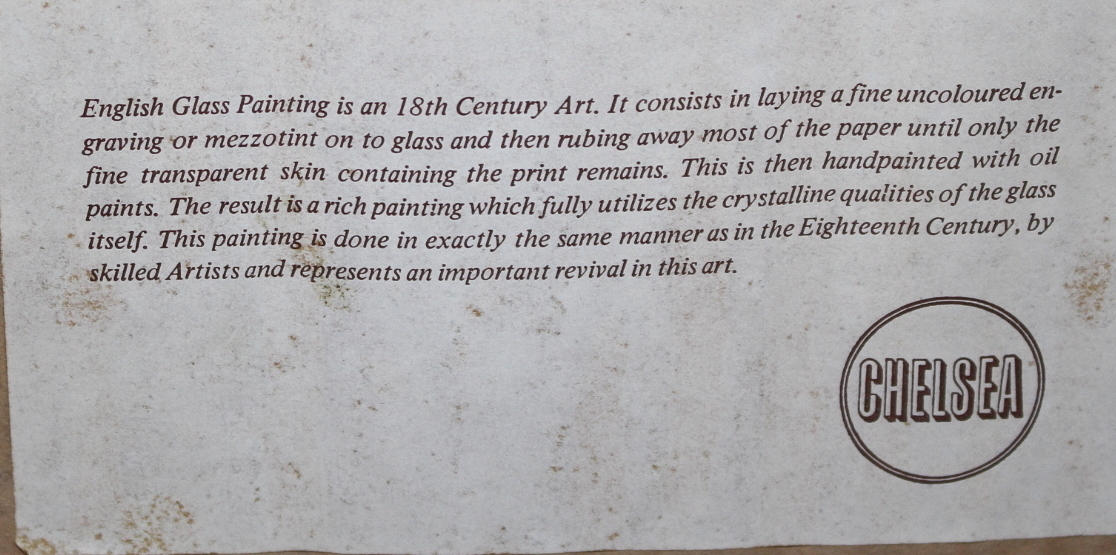 English Glass Painting is an 18th Century Art. It consists in laying a fine uncoloured engraving or mezzotint on to glass and then rubing away most of the paper until only the fine transparent skin containing the print remains. This is then handpainted with oil paints. The result is a rich painting which fully utilizes the crystalline qualities of the glass itself. This painting is done in exactly the same manner as in the Eighteenth Century, by skilled Artists and represents an important revival in this art.

CHELSEA